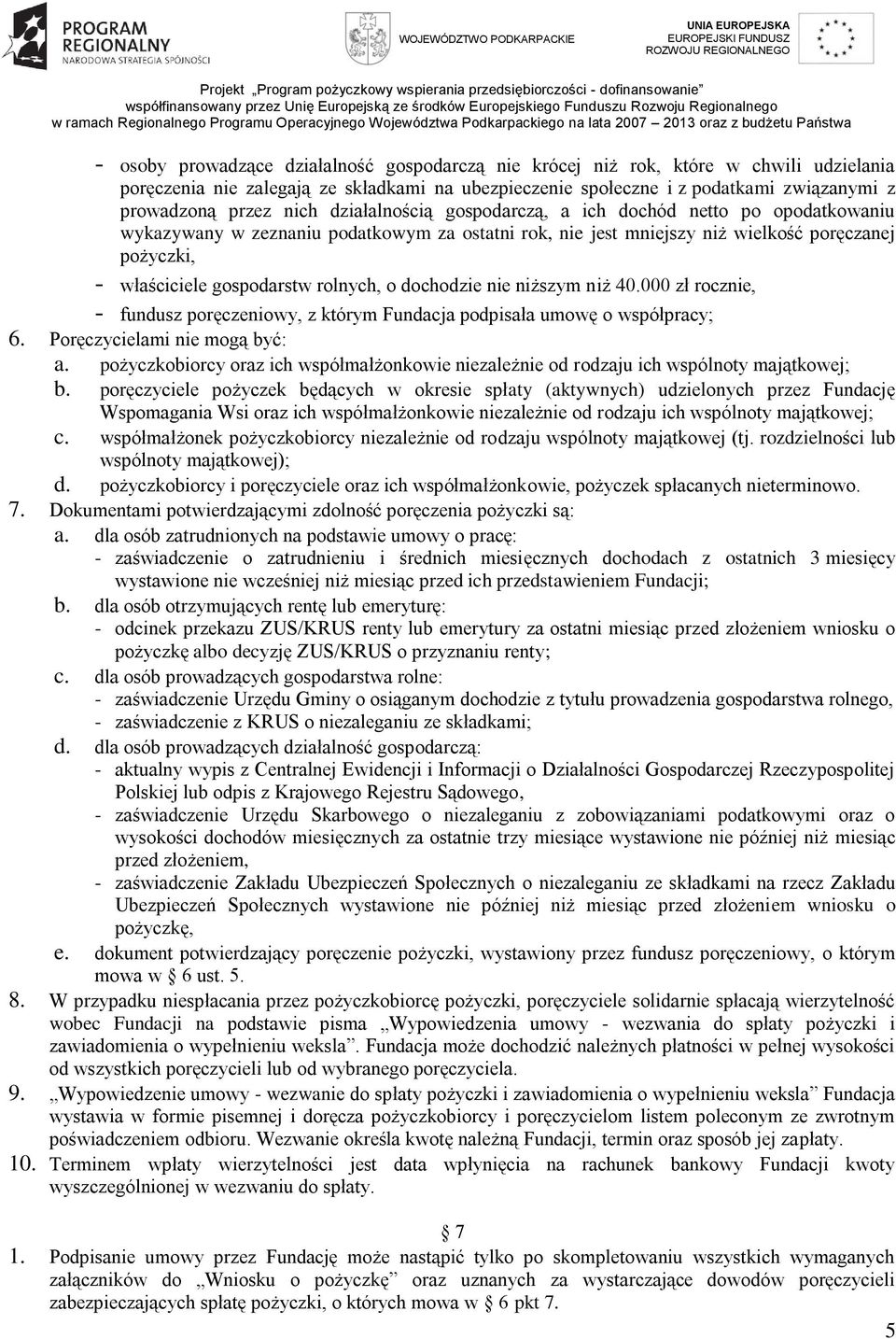 PROGRAM REGIONALNY
NARODOWA STRATEGIA SPÓJNOŚCI

WOJEWÓDZTWO PODKARPACKIE

UNIA EUROPEJSKA
EUROPEJSKI FUNDUSZ
ROZWOJU REGIONALNEGO

Projekt „Program pożyczkowy wspierania przedsiębiorczości - dofinansowanie"
współfinansowany przez Unię Europejską ze środków Europejskiego Funduszu Rozwoju Regionalnego
w ramach Regionalnego Programu Operacyjnego Województwa Podkarpackiego na lata 2007 – 2013 oraz z budżetu Państwa

- osoby prowadzące działalność gospodarczą nie krócej niż rok, które w chwili udzielania poręczenia nie zalegają ze składkami na ubezpieczenie społeczne i z podatkami związanymi z prowadzoną przez nich działalnością gospodarczą, a ich dochód netto po opodatkowaniu wykazywany w zeznaniu podatkowym za ostatni rok, nie jest mniejszy niż wielkość poręczanej pożyczki,
- właściciele gospodarstw rolnych, o dochodzie nie niższym niż 40.000 zł rocznie,
- fundusz poręczeniowy, z którym Fundacja podpisała umowę o współpracy;
6. Poręczycielami nie mogą być:
a. pożyczkobiorcy oraz ich współmałżonkowie niezależnie od rodzaju ich wspólnoty majątkowej;
b. poręczyciele pożyczek będących w okresie spłaty (aktywnych) udzielonych przez Fundację Wspomagania Wsi oraz ich współmałżonkowie niezależnie od rodzaju ich wspólnoty majątkowej;
c. współmałżonek pożyczkobiorcy niezależnie od rodzaju wspólnoty majątkowej (tj. rozdzielności lub wspólnoty majątkowej);
d. pożyczkobiorcy i poręczyciele oraz ich współmałżonkowie, pożyczek spłacanych nieterminowo.
7. Dokumentami potwierdzającymi zdolność poręczenia pożyczki są:
a. dla osób zatrudnionych na podstawie umowy o pracę:
- zaświadczenie o zatrudnieniu i średnich miesięcznych dochodach z ostatnich 3 miesięcy wystawione nie wcześniej niż miesiąc przed ich przedstawieniem Fundacji;
b. dla osób otrzymujących rentę lub emeryturę:
- odcinek przekazu ZUS/KRUS renty lub emerytury za ostatni miesiąc przed złożeniem wniosku o pożyczkę albo decyzję ZUS/KRUS o przyznaniu renty;
c. dla osób prowadzących gospodarstwa rolne:
- zaświadczenie Urzędu Gminy o osiąganym dochodzie z tytułu prowadzenia gospodarstwa rolnego,
- zaświadczenie z KRUS o niezaleganiu ze składkami;
d. dla osób prowadzących działalność gospodarczą:
- aktualny wypis z Centralnej Ewidencji i Informacji o Działalności Gospodarczej Rzeczypospolitej Polskiej lub odpis z Krajowego Rejestru Sądowego,
- zaświadczenie Urzędu Skarbowego o niezaleganiu z zobowiązaniami podatkowymi oraz o wysokości dochodów miesięcznych za ostatnie trzy miesiące wystawione nie później niż miesiąc przed złożeniem,
- zaświadczenie Zakładu Ubezpieczeń Społecznych o niezaleganiu ze składkami na rzecz Zakładu Ubezpieczeń Społecznych wystawione nie później niż miesiąc przed złożeniem wniosku o pożyczkę,
e. dokument potwierdzający poręczenie pożyczki, wystawiony przez fundusz poręczeniowy, o którym mowa w § 6 ust. 5.
8. W przypadku niespłacania przez pożyczkobiorcę pożyczki, poręczyciele solidarnie spłacają wierzytelność wobec Fundacji na podstawie pisma „Wypowiedzenia umowy - wezwania do spłaty pożyczki i zawiadomienia o wypełnieniu weksla". Fundacja może dochodzić należnych płatności w pełnej wysokości od wszystkich poręczycieli lub od wybranego poręczyciela.
9. „Wypowiedzenie umowy - wezwanie do spłaty pożyczki i zawiadomienia o wypełnieniu weksla" Fundacja wystawia w formie pisemnej i doręcza pożyczkobiorcy i poręczycielom listem poleconym ze zwrotnym poświadczeniem odbioru. Wezwanie określa kwotę należną Fundacji, termin oraz sposób jej zapłaty.
10. Terminem wpłaty wierzytelności jest data wpłynięcia na rachunek bankowy Fundacji kwoty wyszczególnionej w wezwaniu do spłaty.

§ 7

1. Podpisanie umowy przez Fundację może nastąpić tylko po skompletowaniu wszystkich wymaganych załączników do „Wniosku o pożyczkę" oraz uznanych za wystarczające dowodów poręczycieli zabezpieczających spłatę pożyczki, o których mowa w § 6 pkt 7.

5